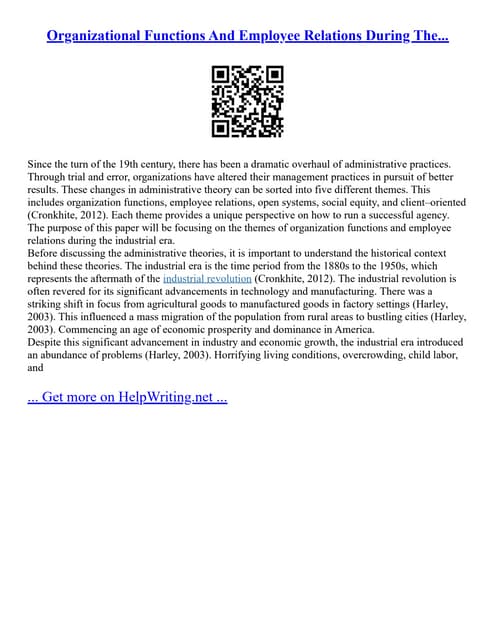 Organizational Functions And Employee Relations During The...

Since the turn of the 19th century, there has been a dramatic overhaul of administrative practices. Through trial and error, organizations have altered their management practices in pursuit of better results. These changes in administrative theory can be sorted into five different themes. This includes organization functions, employee relations, open systems, social equity, and client–oriented (Cronkhite, 2012). Each theme provides a unique perspective on how to run a successful agency. The purpose of this paper will be focusing on the themes of organization functions and employee relations during the industrial era.
Before discussing the administrative theories, it is important to understand the historical context behind these theories. The industrial era is the time period from the 1880s to the 1950s, which represents the aftermath of the industrial revolution (Cronkhite, 2012). The industrial revolution is often revered for its significant advancements in technology and manufacturing. There was a striking shift in focus from agricultural goods to manufactured goods in factory settings (Harley, 2003). This influenced a mass migration of the population from rural areas to bustling cities (Harley, 2003). Commencing an age of economic prosperity and dominance in America.
Despite this significant advancement in industry and economic growth, the industrial era introduced an abundance of problems (Harley, 2003). Horrifying living conditions, overcrowding, child labor, and

... Get more on HelpWriting.net ...